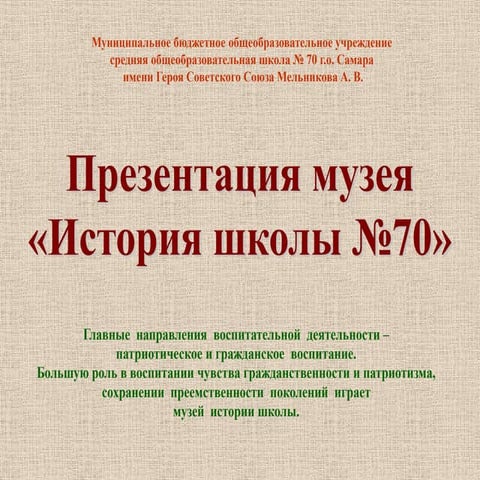 Муниципальное бюджетное общеобразовательное учреждение
средняя общеобразовательная школа № 70 г.о. Самара
имени Героя Советского Союза Мельникова А. В.

Презентация музея
«История школы №70»

Главные направления воспитательной деятельности – патриотическое и гражданское воспитание.
Большую роль в воспитании чувства гражданственности и патриотизма, сохранении преемственности поколений играет музей истории школы.